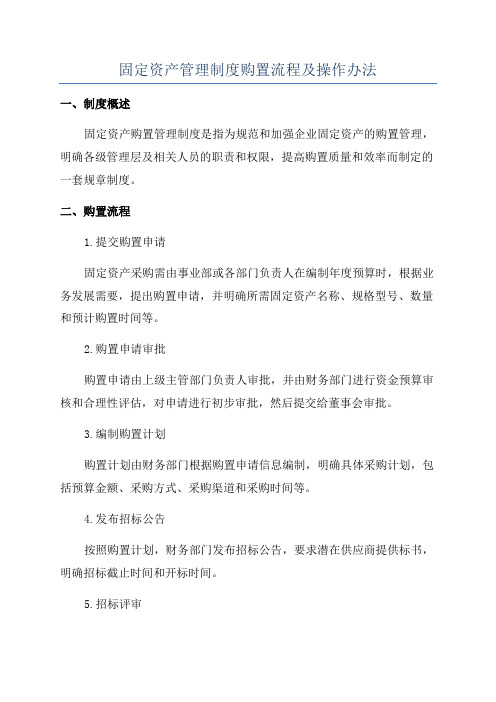 固定资产管理制度购置流程及操作办法

一、制度概述

固定资产购置管理制度是指为规范和加强企业固定资产的购置管理，明确各级管理层及相关人员的职责和权限，提高购置质量和效率而制定的一套规章制度。

二、购置流程

1.提交购置申请

固定资产采购需由事业部或各部门负责人在编制年度预算时，根据业务发展需要，提出购置申请，并明确所需固定资产名称、规格型号、数量和预计购置时间等。

2.购置申请审批

购置申请由上级主管部门负责人审批，并由财务部门进行资金预算审核和合理性评估，对申请进行初步审批，然后提交给董事会审批。

3.编制购置计划

购置计划由财务部门根据购置申请信息编制，明确具体采购计划，包括预算金额、采购方式、采购渠道和采购时间等。

4.发布招标公告

按照购置计划，财务部门发布招标公告，要求潜在供应商提供标书，明确招标截止时间和开标时间。

5.招标评审